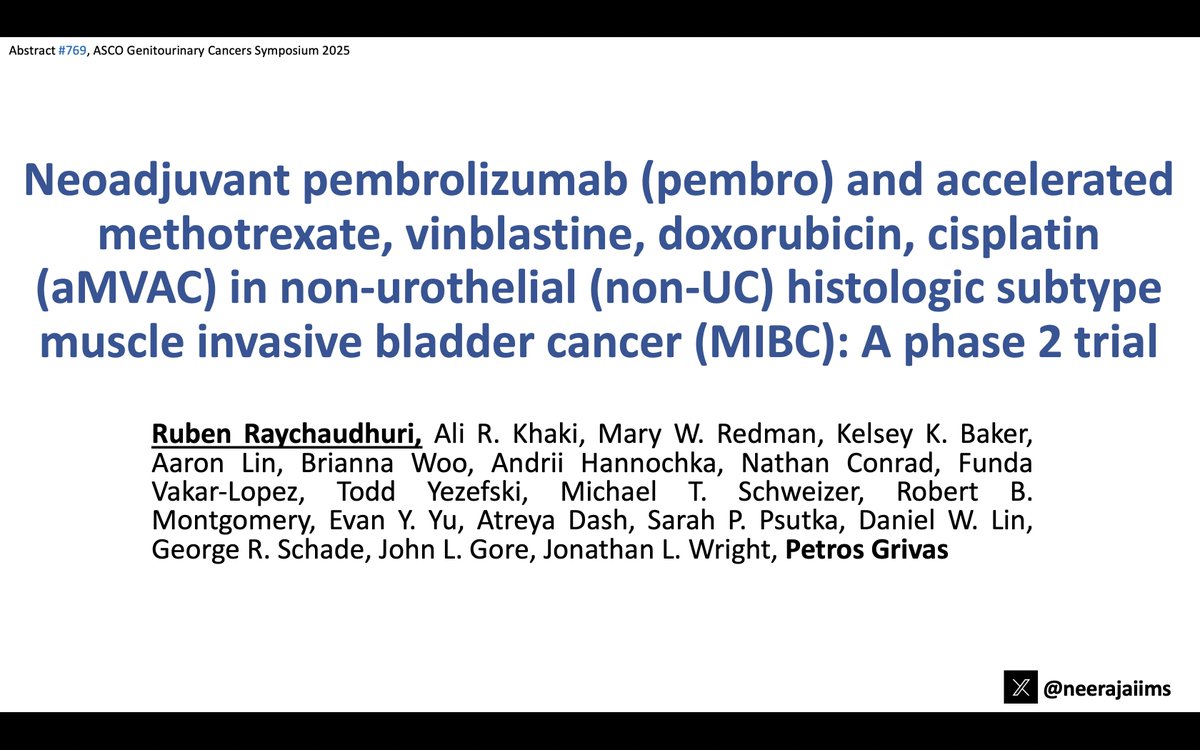 Abstract #769, ASCO Genitourinary Cancers Symposium 2025

Neoadjuvant pembrolizumab (pembro) and accelerated methotrexate, vinblastine, doxorubicin, cisplatin (aMVAC) in non-urothelial (non-UC) histologic subtype muscle invasive bladder cancer (MIBC): A phase 2 trial

Ruben Raychaudhuri, Ali R. Khaki, Mary W. Redman, Kelsey K. Baker, Aaron Lin, Brianna Woo, Andrii Hannochka, Nathan Conrad, Funda Vakar-Lopez, Todd Yezefski, Michael T. Schweizer, Robert B. Montgomery, Evan Y. Yu, Atreya Dash, Sarah P. Psutka, Daniel W. Lin, George R. Schade, John L. Gore, Jonathan L. Wright, Petros Grivas

@neerajaiims